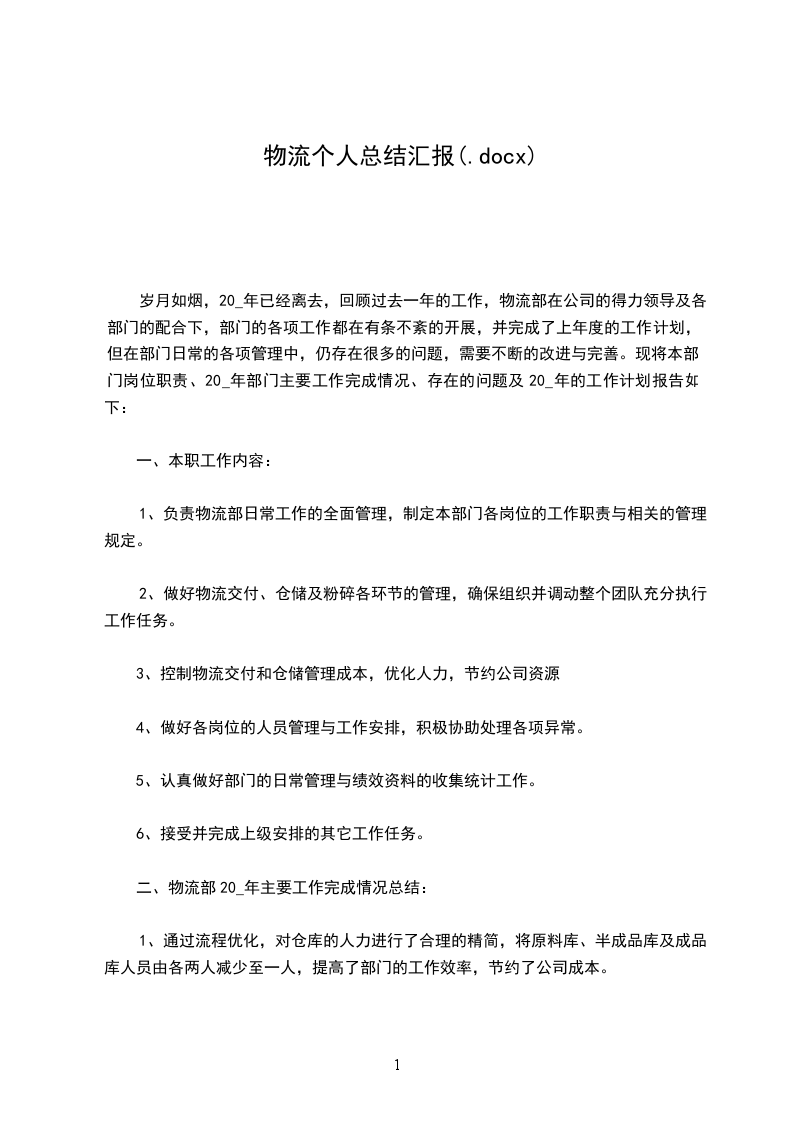 物流个人总结汇报(.docx)

岁月如烟，20_年已经离去，回顾过去一年的工作，物流部在公司的得力领导及各部门的配合下，部门的各项工作都在有条不紊的开展，并完成了上年度的工作计划，但在部门日常的各项管理中，仍存在很多的问题，需要不断的改进与完善。现将本部门岗位职责、20_年部门主要工作完成情况、存在的问题及 20_年的工作计划报告如下：

一、本职工作内容：

1、负责物流部日常工作的全面管理，制定本部门各岗位的工作职责与相关的管理规定。

2、做好物流交付、仓储及粉碎各环节的管理，确保组织并调动整个团队充分执行工作任务。

3、控制物流交付和仓储管理成本，优化人力，节约公司资源

4、做好各岗位的人员管理与工作安排，积极协助处理各项异常。

5、认真做好部门的日常管理与绩效资料的收集统计工作。

6、接受并完成上级安排的其它工作任务。

二、物流部 20_年主要工作完成情况总结：

1、通过流程优化，对仓库的人力进行了合理的精简，将原料库、半成品库及成品库人员由各两人减少至一人，提高了部门的工作效率，节约了公司成本。

1